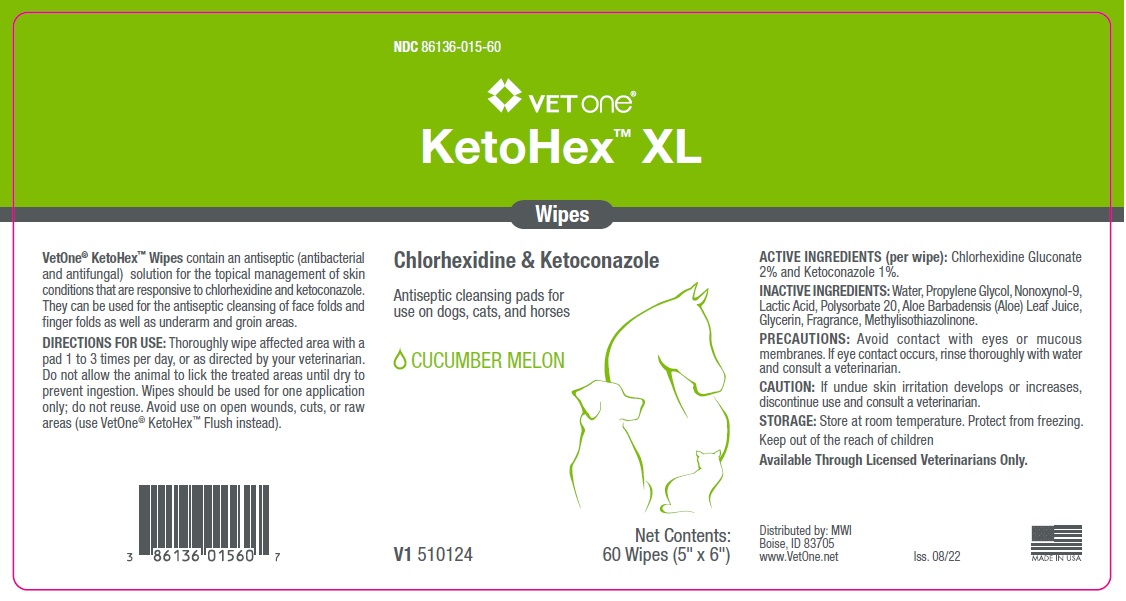 NDC 86136-015-60

VETone®

KetoHex™ XL

Wipes

VetOne® KetoHex™ Wipes contain an antiseptic (antibacterial and antifungal) solution for the topical management of skin conditions that are responsive to chlorhexidine and ketoconazole. They can be used for the antiseptic cleansing of face folds and finger folds as well as underarm and groin areas.

DIRECTIONS FOR USE: Thoroughly wipe affected area with a pad 1 to 3 times per day, or as directed by your veterinarian. Do not allow the animal to lick the treated areas until dry to prevent ingestion. Wipes should be used for one application only; do not reuse. Avoid use on open wounds, cuts, or raw areas (use VetOne® KetoHex™ Flush instead).

3 86136 01560 7

Chlorhexidine & Ketoconazole

Antiseptic cleansing pads for use on dogs, cats, and horses

CUCUMBER MELON

V1 510124

Net Contents:
60 Wipes (5" x 6")

ACTIVE INGREDIENTS (per wipe): Chlorhexidine Gluconate 2% and Ketoconazole 1%.

INACTIVE INGREDIENTS: Water, Propylene Glycol, Nonoxynol-9, Lactic Acid, Polysorbate 20, Aloe Barbadensis (Aloe) Leaf Juice, Glycerin, Fragrance, Methylisothiazolinone.

PRECAUTIONS: Avoid contact with eyes or mucous membranes. If eye contact occurs, rinse thoroughly with water and consult a veterinarian.

CAUTION: If undue skin irritation develops or increases, discontinue use and consult a veterinarian.

STORAGE: Store at room temperature. Protect from freezing.

Keep out of the reach of children

Available Through Licensed Veterinarians Only.

Distributed by: MWI
Boise, ID 83705
www.VetOne.net

Iss. 08/22

MADE IN USA